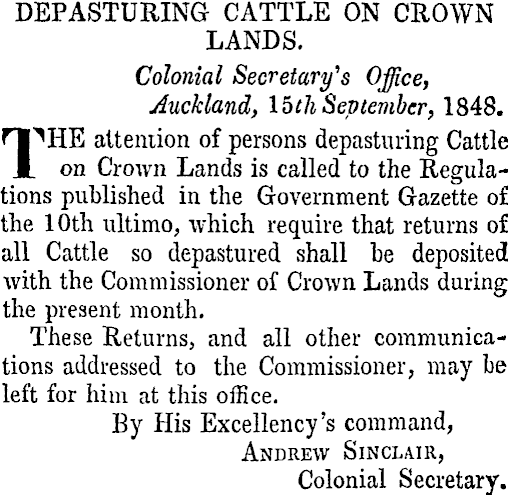 DEPASTURING CATTLE ON CROWN LANDS.

Colonial Secretary's Office,
Auckland, 15th September, 1848.

THE attention of persons depasturing Cattle on Crown Lands is called to the Regulations published in the Government Gazette of the 10th ultimo, which require that returns of all Cattle so depastured shall be deposited with the Commissioner of Crown Lands during the present month.

These Returns, and all other communications addressed to the Commissioner, may be left for him at this office.

By His Excellency's command,
ANDREW SINCLAIR,
Colonial Secretary.